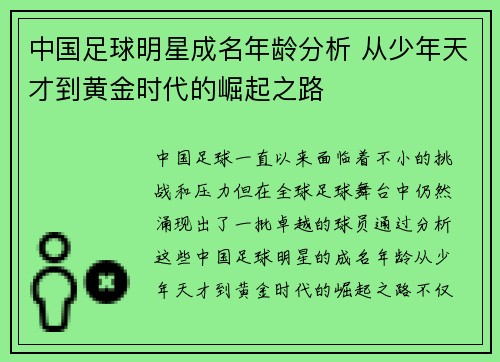 中国足球明星成名年龄分析 从少年天才到黄金时代的崛起之路

中国足球一直以来面临着不小的挑战和压力但在全球足球舞台中仍然涌现出了一批卓越的球员通过分析这些中国足球明星的成名年龄从少年天才到黄金时代的崛起之路不仅